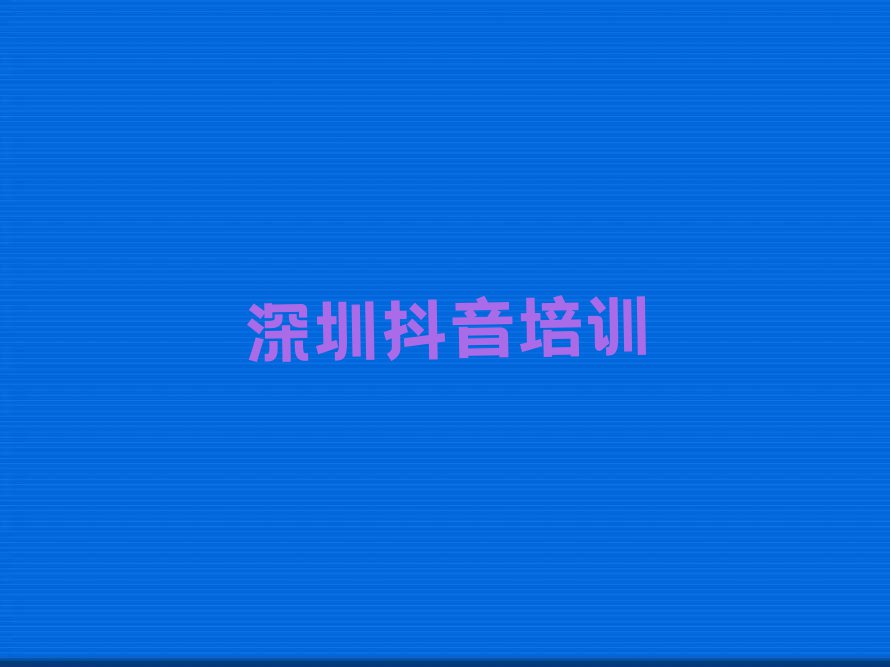 深圳抖音培训